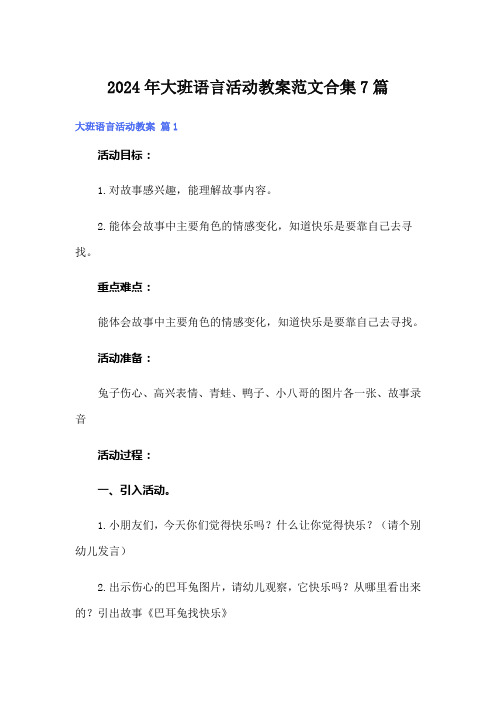 2024年大班语言活动教案范文合集7篇

大班语言活动教案 篇1

活动目标：

1.对故事感兴趣，能理解故事内容。

2.能体会故事中主要角色的情感变化，知道快乐是要靠自己去寻找。

重点难点：

能体会故事中主要角色的情感变化，知道快乐是要靠自己去寻找。

活动准备：

兔子伤心、高兴表情、青蛙、鸭子、小八哥的图片各一张、故事录音

活动过程：

一、引入活动。

1.小朋友们，今天你们觉得快乐吗？什么让你觉得快乐？（请个别幼儿发言）

2.出示伤心的巴耳兔图片，请幼儿观察，它快乐吗？从哪里看出来的？引出故事《巴耳兔找快乐》